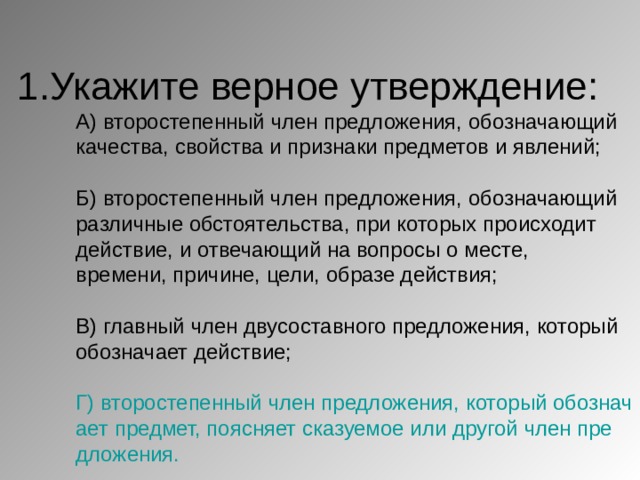 1.Укажите верное утверждение:

А) второстепенный член предложения, обозначающий качества, свойства и признаки предметов и явлений;

Б) второстепенный член предложения, обозначающий различные обстоятельства, при которых происходит действие, и отвечающий на вопросы о месте, времени, причине, цели, образе действия;

В) главный член двусоставного предложения, который обозначает действие;

Г) второстепенный член предложения, который обознач ает предмет, поясняет сказуемое или другой член пре дложения.